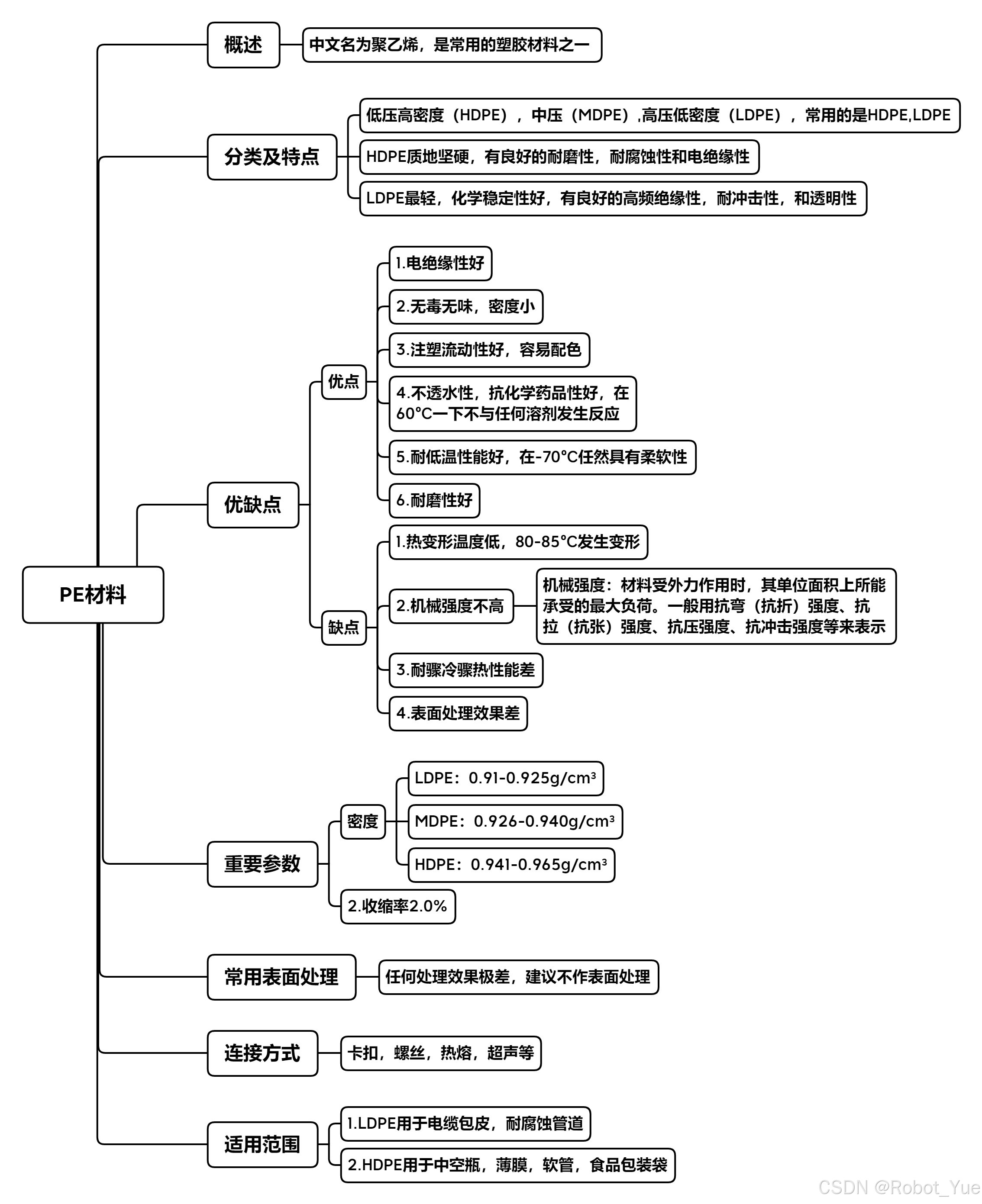 PE材料

概述

中文名为聚乙烯，是常用的塑胶材料之一

分类及特点

低压高密度（HDPE），中压（MDPE）,高压低密度（LDPE），常用的是HDPE,LDPE

HDPE质地坚硬，有良好的耐磨性，耐腐蚀性和电绝缘性

LDPE最轻，化学稳定性好，有良好的高频绝缘性，耐冲击性，和透明性

优缺点

优点

1.电绝缘性好

2.无毒无味，密度小

3.注塑流动性好，容易配色

4.不透水性，抗化学药品性好，在60°C一下不与任何溶剂发生反应

5.耐低温性能好，在-70°C任然具有柔软性

6.耐磨性好

缺点

1.热变形温度低，80-85°C发生变形

2.机械强度不高

机械强度：材料受外力作用时，其单位面积上所能承受的最大负荷。一般用抗弯（抗折）强度、抗拉（抗张）强度、抗压强度、抗冲击强度等来表示

3.耐骤冷骤热性能差

4.表面处理效果差

重要参数

密度

LDPE：0.91-0.925g/cm³

MDPE：0.926-0.940g/cm³

HDPE：0.941-0.965g/cm³

2.收缩率2.0%

常用表面处理

任何处理效果极差，建议不作表面处理

连接方式

卡扣，螺丝，热熔，超声等

适用范围

1.LDPE用于电缆包皮，耐腐蚀管道

2.HDPE用于中空瓶，薄膜，软管，食品包装袋

CSDN @Robot_Yue